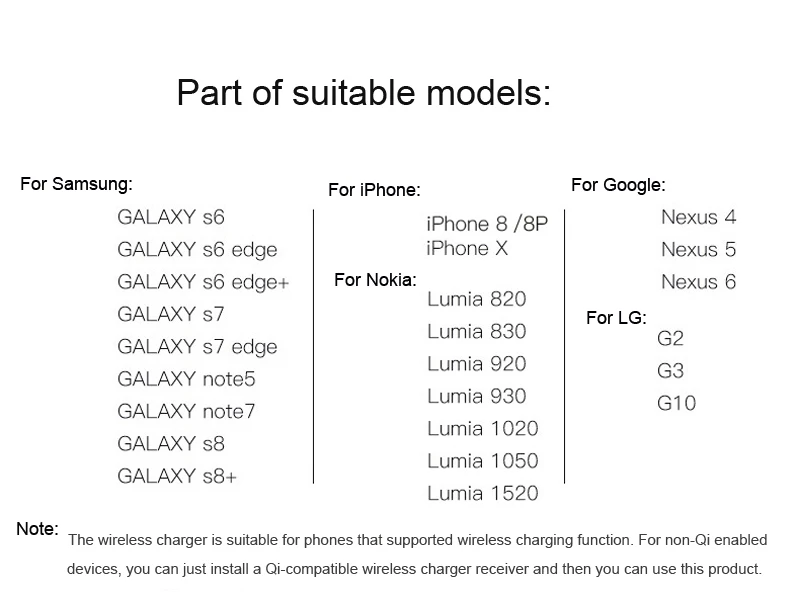 Part of suitable models:

For Samsung:
GALAXY s6
GALAXY s6 edge
GALAXY s6 edge+
GALAXY s7
GALAXY s7 edge
GALAXY note5
GALAXY note7
GALAXY s8
GALAXY s8+

For iPhone:
iPhone 8 /8P
iPhone X

For Nokia:
Lumia 820
Lumia 830
Lumia 920
Lumia 930
Lumia 1020
Lumia 1050
Lumia 1520

For Google:
Nexus 4
Nexus 5
Nexus 6

For LG:
G2
G3
G10

Note: The wireless charger is suitable for phones that supported wireless charging function. For non-Qi enabled devices, you can just install a Qi-compatible wireless charger receiver and then you can use this product.